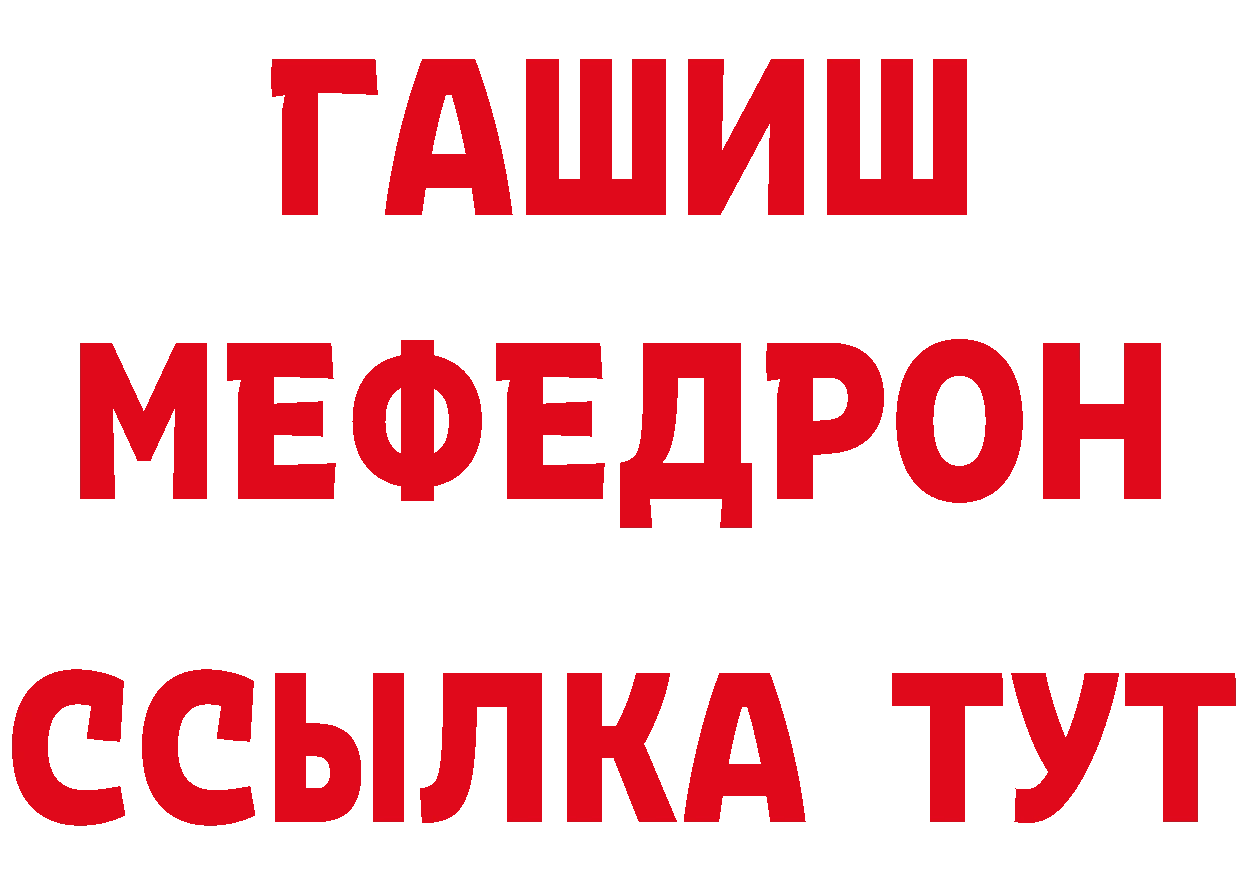 ГАШИШ
МЕФЕДРОН
ССЫЛКА ТУТ